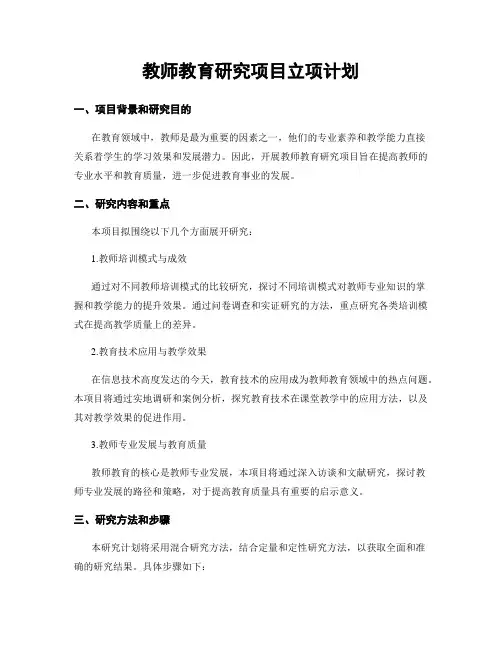 教师教育研究项目立项计划

一、项目背景和研究目的

在教育领域中，教师是最为重要的因素之一，他们的专业素养和教学能力直接关系着学生的学习效果和发展潜力。因此，开展教师教育研究项目旨在提高教师的专业水平和教育质量，进一步促进教育事业的发展。

二、研究内容和重点

本项目拟围绕以下几个方面展开研究：

1.教师培训模式与成效

通过对不同教师培训模式的比较研究，探讨不同培训模式对教师专业知识的掌握和教学能力的提升效果。通过问卷调查和实证研究的方法，重点研究各类培训模式在提高教学质量上的差异。

2.教育技术应用与教学效果

在信息技术高度发达的今天，教育技术的应用成为教师教育领域中的热点问题。本项目将通过实地调研和案例分析，探究教育技术在课堂教学中的应用方法，以及其对教学效果的促进作用。

3.教师专业发展与教育质量

教师教育的核心是教师专业发展，本项目将通过深入访谈和文献研究，探讨教师专业发展的路径和策略，对于提高教育质量具有重要的启示意义。

三、研究方法和步骤

本研究计划将采用混合研究方法，结合定量和定性研究方法，以获取全面和准确的研究结果。具体步骤如下：